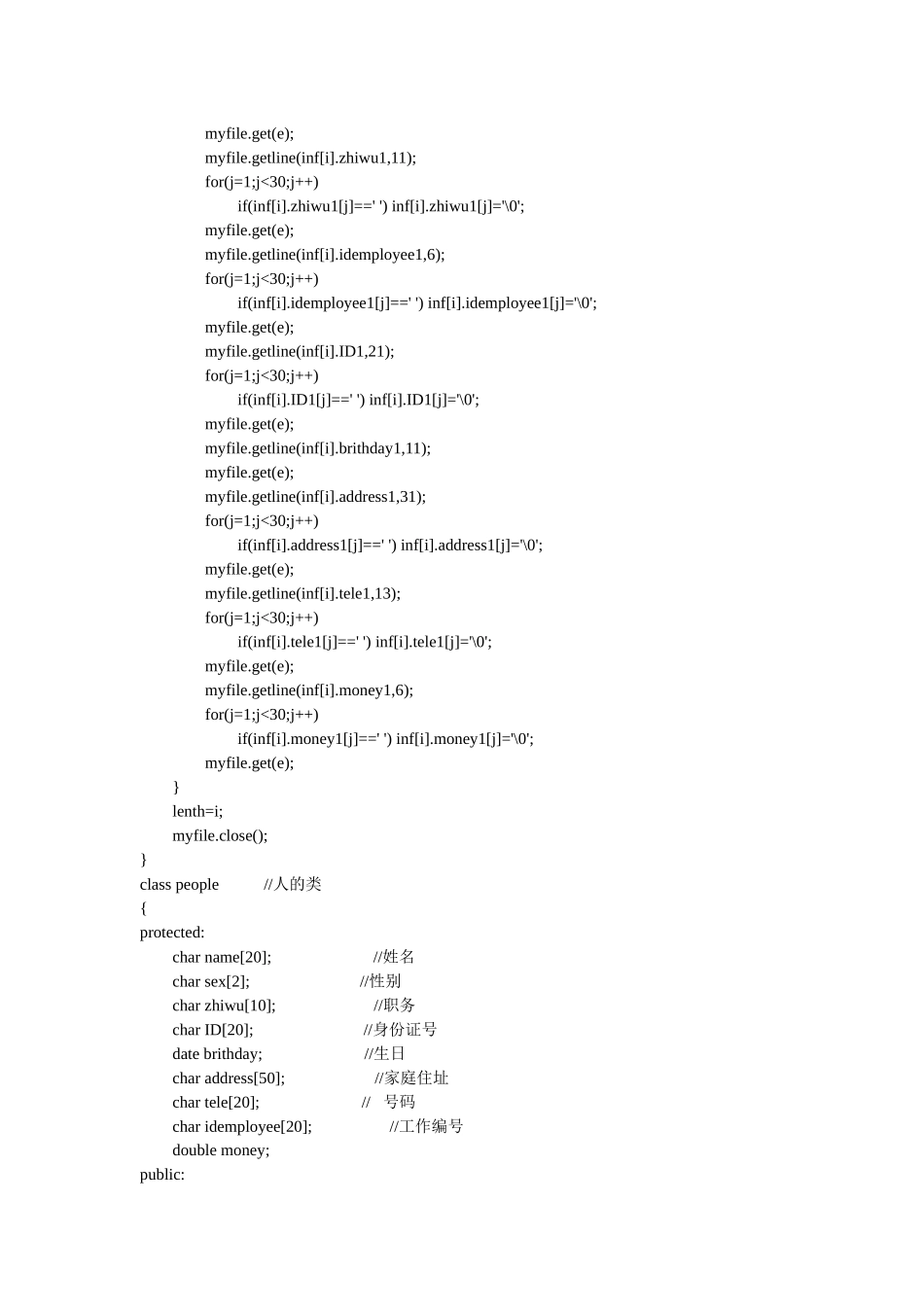 myfile.get(e);
myfile.getline(inf[i].zhiwu1,11);
for(j=1;j<30;j++)
if(inf[i].zhiwu1[j]==' ') inf[i].zhiwu1[j]='\0';
myfile.get(e);
myfile.getline(inf[i].idemployee1,6);
for(j=1;j<30;j++)
if(inf[i].idemployee1[j]==' ') inf[i].idemployee1[j]='\0';
myfile.get(e);
myfile.getline(inf[i].ID1,21);
for(j=1;j<30;j++)
if(inf[i].ID1[j]==' ') inf[i].ID1[j]='\0';
myfile.get(e);
myfile.getline(inf[i].brithday1,11);
myfile.get(e);
myfile.getline(inf[i].address1,31);
for(j=1;j<30;j++)
if(inf[i].address1[j]==' ') inf[i].address1[j]='\0';
myfile.get(e);
myfile.getline(inf[i].tele1,13);
for(j=1;j<30;j++)
if(inf[i].tele1[j]==' ') inf[i].tele1[j]='\0';
myfile.get(e);
myfile.getline(inf[i].money1,6);
for(j=1;j<30;j++)
if(inf[i].money1[j]==' ') inf[i].money1[j]='\0';
myfile.get(e);
}
lenth=i;
myfile.close();
}
class people //人的类
{
protected:
char name[20]; //姓名
char sex[2]; //性别
char zhiwu[10]; //职务
char ID[20]; //身份证号
date brithday; //生日
char address[50]; //家庭住址
char tele[20]; // 号码
char idemployee[20]; //工作编号
double money;
public: